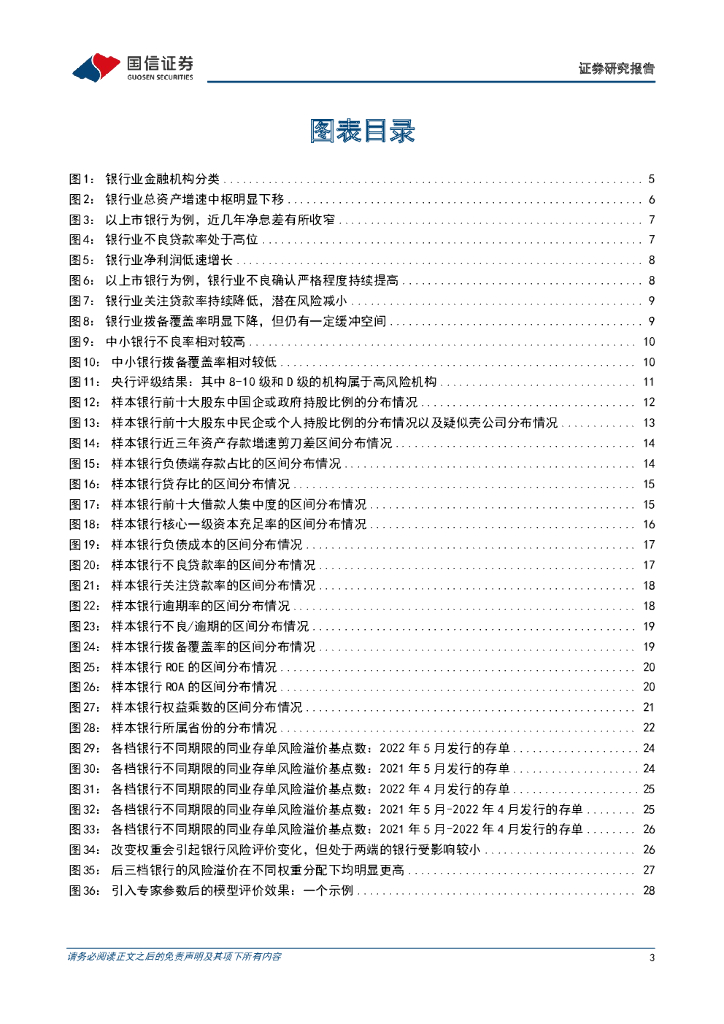 国信证券
GUOSEN SECURITIES

证券研究报告

图表目录

图1： 银行业金融机构分类 ........ 5
图2： 银行业总资产增速中枢明显下移 ........ 6
图3： 以上市银行为例，近几年净息差有所收窄 ........ 7
图4： 银行业不良贷款率处于高位 ........ 7
图5： 银行业净利润低速增长 ........ 8
图6： 以上市银行为例，银行业不良确认严格程度持续提高 ........ 8
图7： 银行业关注贷款率持续降低，潜在风险减小 ........ 9
图8： 银行业拨备覆盖率明显下降，但仍有一定缓冲空间 ........ 9
图9： 中小银行不良率相对较高 ........ 10
图10： 中小银行拨备覆盖率相对较低 ........ 10
图11： 央行评级结果：其中 8-10 级和 D 级的机构属于高风险机构 ........ 11
图12： 样本银行前十大股东中国企或政府持股比例的分布情况 ........ 12
图13： 样本银行前十大股东中民企或个人持股比例的分布情况以及疑似壳公司分布情况 ........ 13
图14： 样本银行近三年资产存款增速剪刀差区间分布情况 ........ 14
图15： 样本银行负债端存款占比的区间分布情况 ........ 14
图16： 样本银行贷存比的区间分布情况 ........ 15
图17： 样本银行前十大借款人集中度的区间分布情况 ........ 15
图18： 样本银行核心一级资本充足率的区间分布情况 ........ 16
图19： 样本银行负债成本的区间分布情况 ........ 17
图20： 样本银行不良贷款率的区间分布情况 ........ 17
图21： 样本银行关注贷款率的区间分布情况 ........ 18
图22： 样本银行逾期率的区间分布情况 ........ 18
图23： 样本银行不良/逾期的区间分布情况 ........ 19
图24： 样本银行拨备覆盖率的区间分布情况 ........ 19
图25： 样本银行 ROE 的区间分布情况 ........ 20
图26： 样本银行 ROA 的区间分布情况 ........ 20
图27： 样本银行权益乘数的区间分布情况 ........ 21
图28： 样本银行所属省份的分布情况 ........ 22
图29： 各档银行不同期限的同业存单风险溢价基点数：2022 年 5 月发行的存单 ........ 24
图30： 各档银行不同期限的同业存单风险溢价基点数：2021 年 5 月发行的存单 ........ 24
图31： 各档银行不同期限的同业存单风险溢价基点数：2022 年 4 月发行的存单 ........ 25
图32： 各档银行不同期限的同业存单风险溢价基点数：2021 年 5 月-2022 年 4 月发行的存单 ........ 25
图33： 各档银行不同期限的同业存单风险溢价基点数：2021 年 5 月-2022 年 4 月发行的存单 ........ 26
图34： 改变权重会引起银行风险评价变化，但处于两端的银行受影响较小 ........ 26
图35： 后三档银行的风险溢价在不同权重分配下均明显更高 ........ 27
图36： 引入专家参数后的模型评价效果：一个示例 ........ 28

请务必阅读正文之后的免责声明及其项下所有内容

3